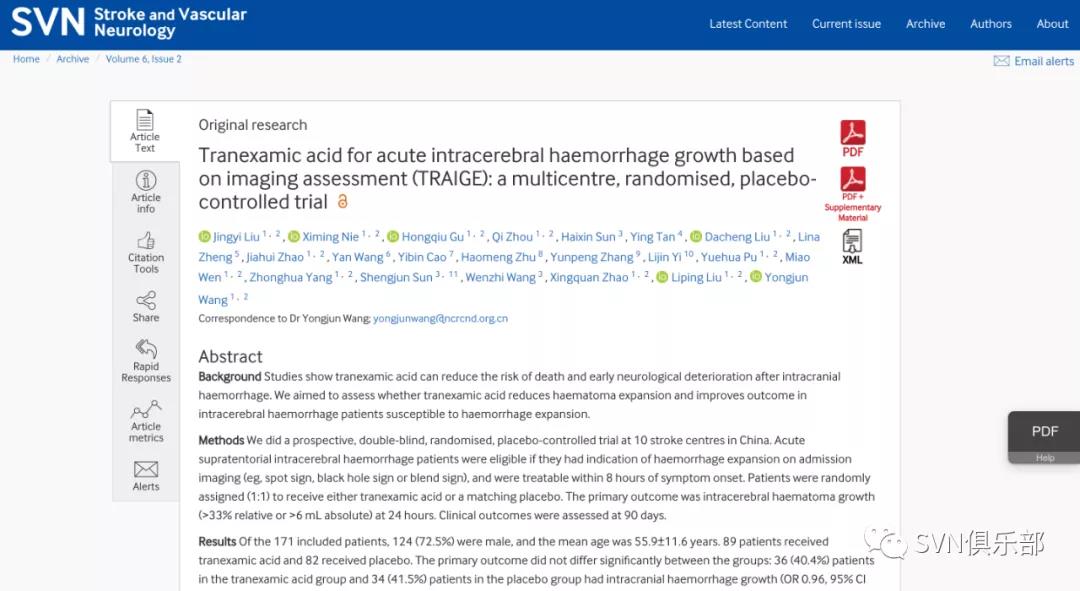 SVN Stroke and Vascular Neurology

Latest Content Current issue Archive Authors About

Home / Archive / Volume 6, Issue 2

Email alerts

Article Text

Article info

Citation Tools

Share

Rapid Responses

Article metrics

Alerts

Original research

Tranexamic acid for acute intracerebral haemorrhage growth based on imaging assessment (TRAIGE): a multicentre, randomised, placebo-controlled trial

Jingyi Liu $^{1,2}$, Ximing Nie $^{1,2}$, Hongqiu Gu $^{1,2}$, Qi Zhou $^{1,2}$, Haixin Sun $^{3}$, Ying Tan $^{4}$, Dacheng Liu $^{1,2}$, Lina Zheng $^{5}$, Jiahui Zhao $^{1,2}$, Yan Wang $^{6}$, Yibin Cao $^{7}$, Haomeng Zhu $^{8}$, Yunpeng Zhang $^{9}$, Lijin Yi $^{10}$, Yuehua Pu $^{1,2}$, Miao Wen $^{1,2}$, Zhonghua Yang $^{1,2}$, Shengjun Sun $^{3,11}$, Wenzhi Wang $^{3}$, Xingquan Zhao $^{1,2}$, Liping Liu $^{1,2}$, Yongjun Wang $^{1,2}$

Correspondence to Dr Yongjun Wang; yongjunwang@ncrcnd.org.cn

PDF

PDF + Supplementary Material

XML

Abstract

Background Studies show tranexamic acid can reduce the risk of death and early neurological deterioration after intracranial haemorrhage. We aimed to assess whether tranexamic acid reduces haematoma expansion and improves outcome in intracerebral haemorrhage patients susceptible to haemorrhage expansion.

Methods We did a prospective, double-blind, randomised, placebo-controlled trial at 10 stroke centres in China. Acute supratentorial intracerebral haemorrhage patients were eligible if they had indication of haemorrhage expansion on admission imaging (eg, spot sign, black hole sign or blend sign), and were treatable within 8 hours of symptom onset. Patients were randomly assigned (1:1) to receive either tranexamic acid or a matching placebo. The primary outcome was intracerebral haematoma growth (>33% relative or >6 mL absolute) at 24 hours. Clinical outcomes were assessed at 90 days.

Results Of the 171 included patients, 124 (72.5%) were male, and the mean age was 55.9±11.6 years. 89 patients received tranexamic acid and 82 received placebo. The primary outcome did not differ significantly between the groups: 36 (40.4%) patients in the tranexamic acid group and 34 (41.5%) patients in the placebo group had intracranial haemorrhage growth (OR 0.96, 95% CI

PDF
Help

SVN俱乐部